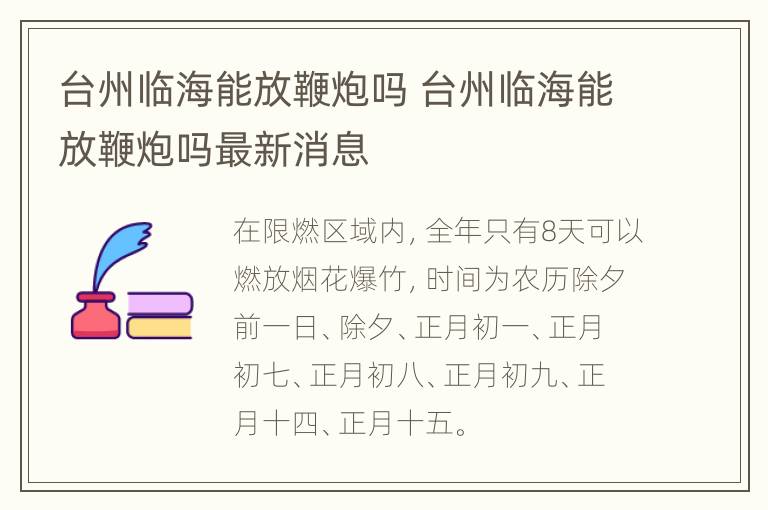 台州临海能放鞭炮吗 台州临海能放鞭炮吗最新消息

在限燃区域内, 全年只有8天可以燃放烟花爆竹, 时间为农历除夕前一日、除夕、正月初一、正月初七、正月初八、正月初九、正月十四、正月十五。